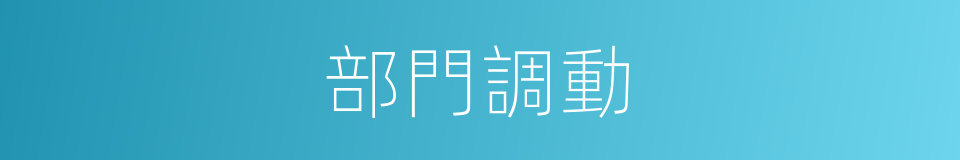 部門調動